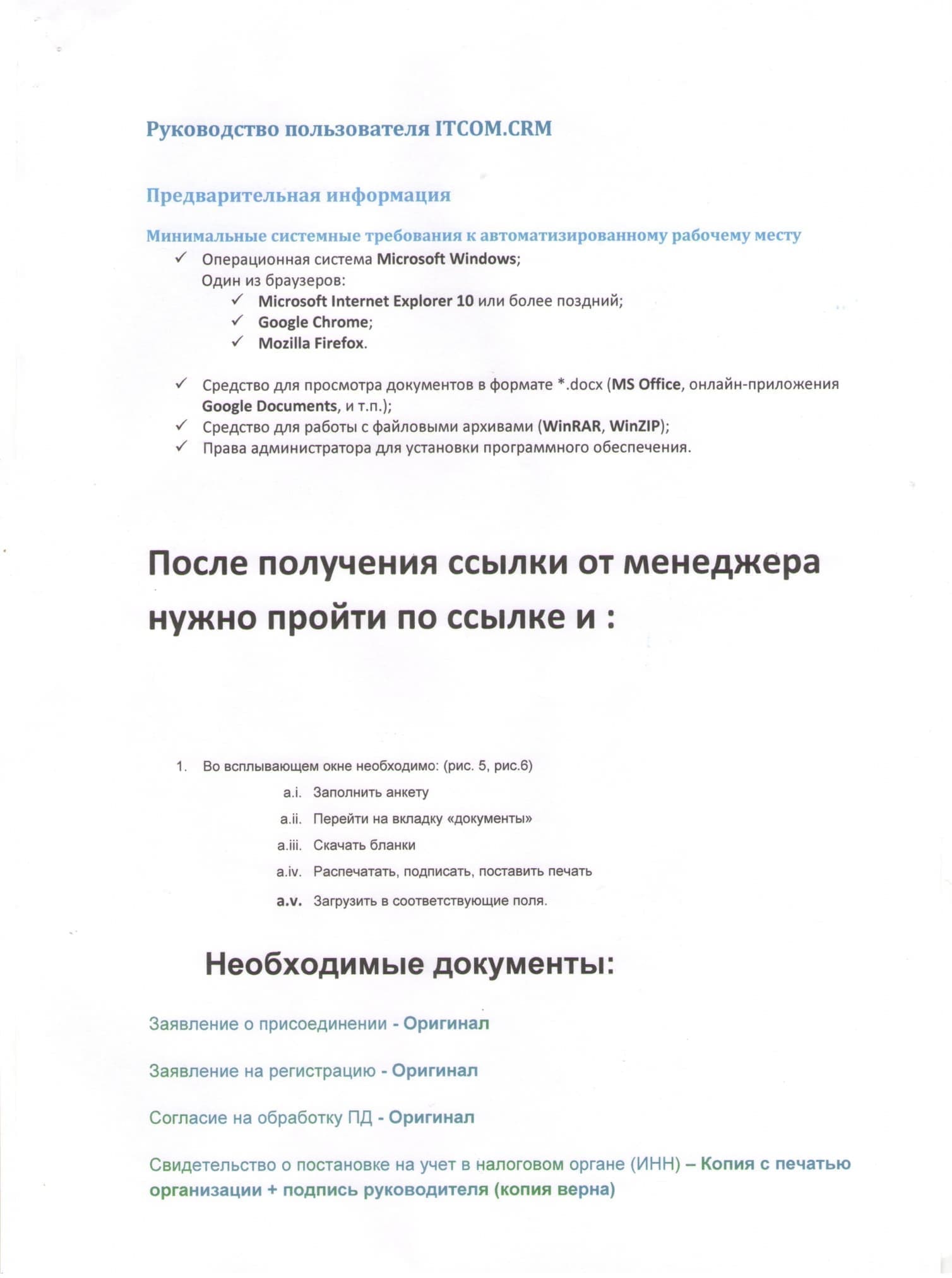 Руководство пользователя ITCOM.CRM

Предварительная информация

Минимальные системные требования к автоматизированному рабочему месту

✓ Операционная система Microsoft Windows;
Один из браузеров:
✓ Microsoft Internet Explorer 10 или более поздний;
✓ Google Chrome;
✓ Mozilla Firefox.

✓ Средство для просмотра документов в формате *.docx (MS Office, онлайн-приложения Google Documents, и т.п.);
✓ Средство для работы с файловыми архивами (WinRAR, WinZIP);
✓ Права администратора для установки программного обеспечения.

После получения ссылки от менеджера нужно пройти по ссылке и :

1. Во всплывающем окне необходимо: (рис. 5, рис.6)
a.i. Заполнить анкету
a.ii. Перейти на вкладку «документы»
a.iii. Скачать бланки
a.iv. Распечатать, подписать, поставить печать
a.v. Загрузить в соответствующие поля.

Необходимые документы:

Заявление о присоединении - Оригинал

Заявление на регистрацию - Оригинал

Согласие на обработку ПД - Оригинал

Свидетельство о постановке на учет в налоговом органе (ИНН) – Копия с печатью организации + подпись руководителя (копия верна)